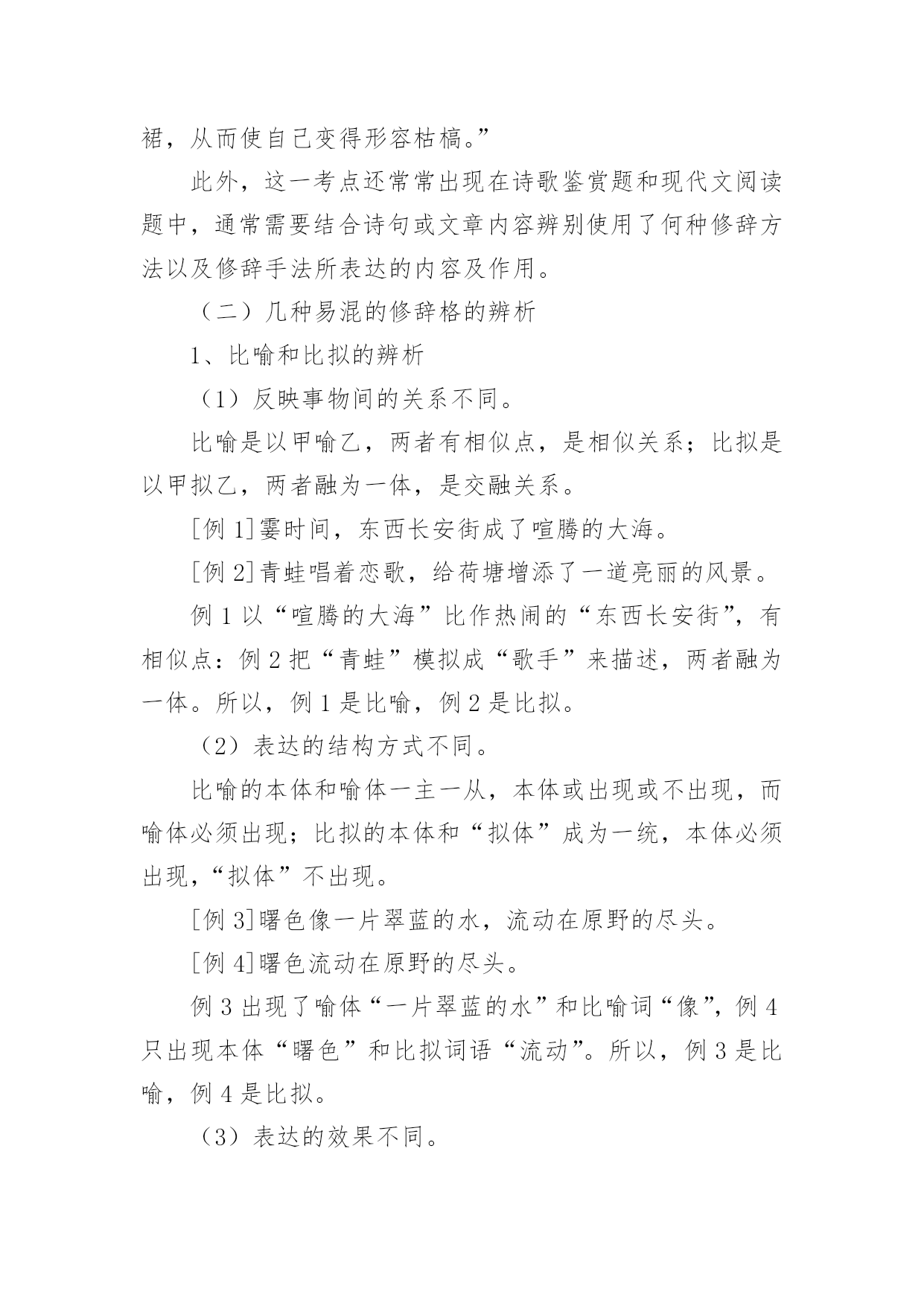 裙，从而使自己变得形容枯槁。”

此外，这一考点还常常出现在诗歌鉴赏题和现代文阅读题中，通常需要结合诗句或文章内容辨别使用了何种修辞方法以及修辞手法所表达的内容及作用。

（二）几种易混的修辞格的辨析

1、比喻和比拟的辨析

（1）反映事物间的关系不同。

比喻是以甲喻乙，两者有相似点，是相似关系；比拟是以甲拟乙，两者融为一体，是交融关系。

[例 1]霎时间，东西长安街成了喧腾的大海。

[例 2]青蛙唱着恋歌，给荷塘增添了一道亮丽的风景。

例 1 以“喧腾的大海”比作热闹的“东西长安街”，有相似点：例 2 把“青蛙”模拟成“歌手”来描述，两者融为一体。所以，例 1 是比喻，例 2 是比拟。

（2）表达的结构方式不同。

比喻的本体和喻体一主一从，本体或出现或不出现，而喻体必须出现；比拟的本体和“拟体”成为一统，本体必须出现，“拟体”不出现。

[例 3]曙色像一片翠蓝的水，流动在原野的尽头。

[例 4]曙色流动在原野的尽头。

例 3 出现了喻体“一片翠蓝的水”和比喻词“像”，例 4 只出现本体“曙色”和比拟词语“流动”。所以，例 3 是比喻，例 4 是比拟。

（3）表达的效果不同。